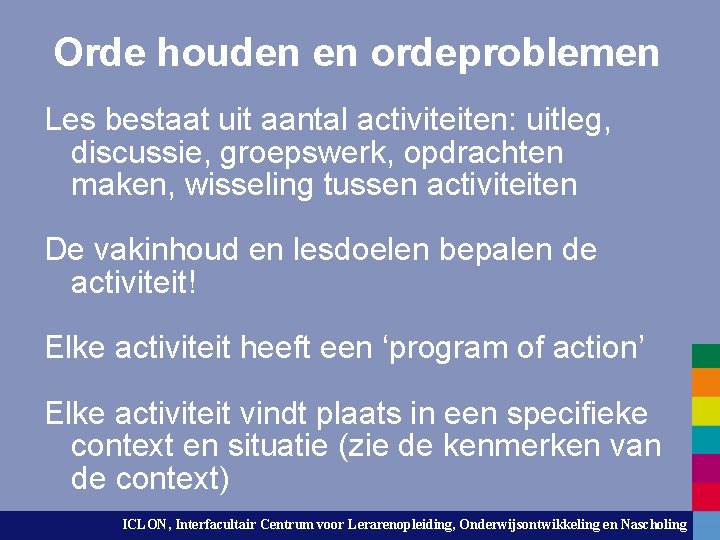 Orde houden en ordeproblemen

Les bestaat uit aantal activiteiten: uitleg, discussie, groepswerk, opdrachten maken, wisseling tussen activiteiten

De vakinhoud en lesdoelen bepalen de activiteit!

Elke activiteit heeft een ‘program of action’

Elke activiteit vindt plaats in een specifieke context en situatie (zie de kenmerken van de context)

ICLON, Interfacultair Centrum voor Lerarenopleiding, Onderwijsontwikkeling en Nascholing